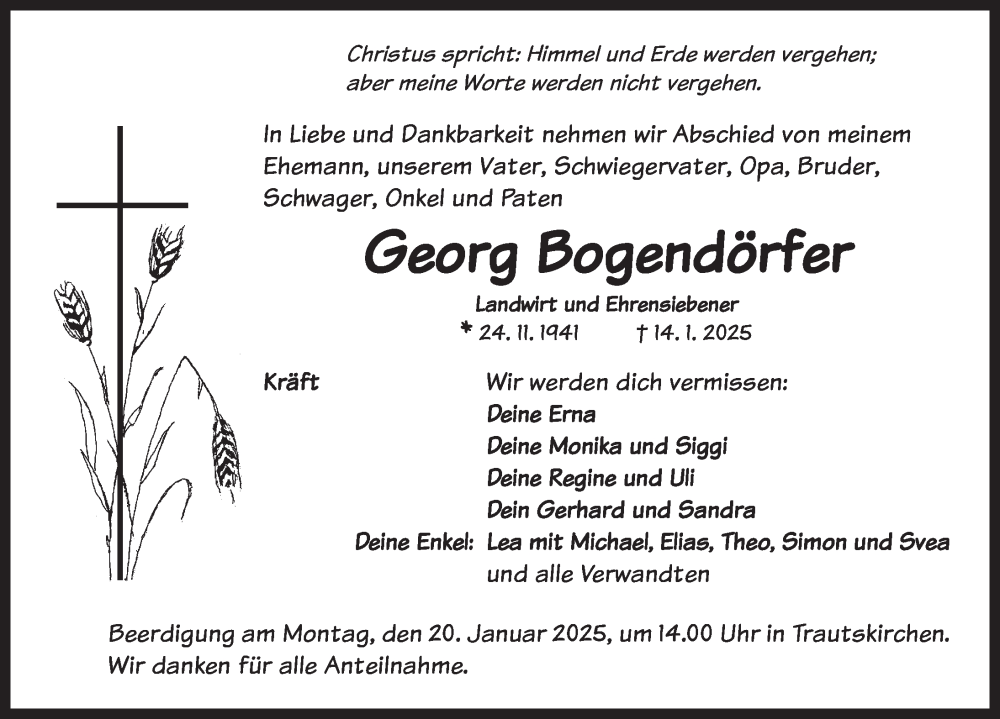 Christus spricht: Himmel und Erde werden vergehen; aber meine Worte werden nicht vergehen.

In Liebe und Dankbarkeit nehmen wir Abschied von meinem Ehemann, unserem Vater, Schwiegervater, Opa, Bruder, Schwager, Onkel und Paten

Georg Bogendörfer

Landwirt und Ehrensiebener

* 24. 11. 1941 † 14. 1. 2025

Kräft

Wir werden dich vermissen:
Deine Erna
Deine Monika und Siggi
Deine Regine und Uli
Dein Gerhard und Sandra

Deine Enkel: Lea mit Michael, Elias, Theo, Simon und Svea
und alle Verwandten

Beerdigung am Montag, den 20. Januar 2025, um 14.00 Uhr in Trautskirchen. Wir danken für alle Anteilnahme.